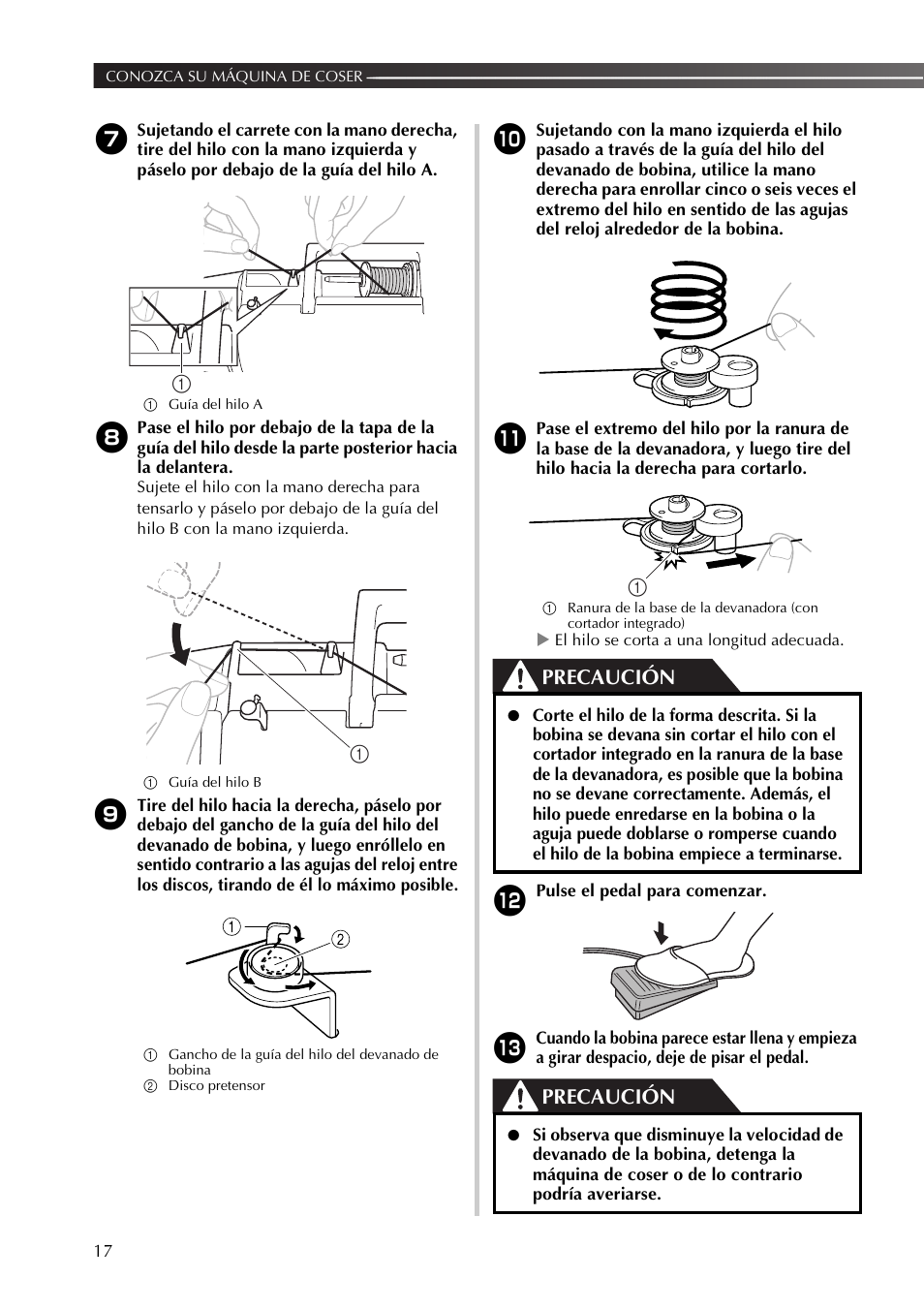 CONOZCA SU MÁQUINA DE COSER

7 Sujetando el carrete con la mano derecha, tire del hilo con la mano izquierda y páselo por debajo de la guía del hilo A.

1

1 Guía del hilo A

8 Pase el hilo por debajo de la tapa de la guía del hilo desde la parte posterior hacia la delantera.
Sujete el hilo con la mano derecha para tensarlo y páselo por debajo de la guía del hilo B con la mano izquierda.

1

1 Guía del hilo B

9 Tire del hilo hacia la derecha, páselo por debajo del gancho de la guía del hilo del devanado de bobina, y luego enróllelo en sentido contrario a las agujas del reloj entre los discos, tirando de él lo máximo posible.

1 2

1 Gancho de la guía del hilo del devanado de bobina
2 Disco pretensor

10 Sujetando con la mano izquierda el hilo pasado a través de la guía del hilo del devanado de bobina, utilice la mano derecha para enrollar cinco o seis veces el extremo del hilo en sentido de las agujas del reloj alrededor de la bobina.

11 Pase el extremo del hilo por la ranura de la base de la devanadora, y luego tire del hilo hacia la derecha para cortarlo.

1

1 Ranura de la base de la devanadora (con cortador integrado)
▶ El hilo se corta a una longitud adecuada.

PRECAUCIÓN

● Corte el hilo de la forma descrita. Si la bobina se devana sin cortar el hilo con el cortador integrado en la ranura de la base de la devanadora, es posible que la bobina no se devane correctamente. Además, el hilo puede enredarse en la bobina o la aguja puede doblarse o romperse cuando el hilo de la bobina empiece a terminarse.

12 Pulse el pedal para comenzar.

13 Cuando la bobina parece estar llena y empieza a girar despacio, deje de pisar el pedal.

PRECAUCIÓN

● Si observa que disminuye la velocidad de devanado de la bobina, detenga la máquina de coser o de lo contrario podría averiarse.

17